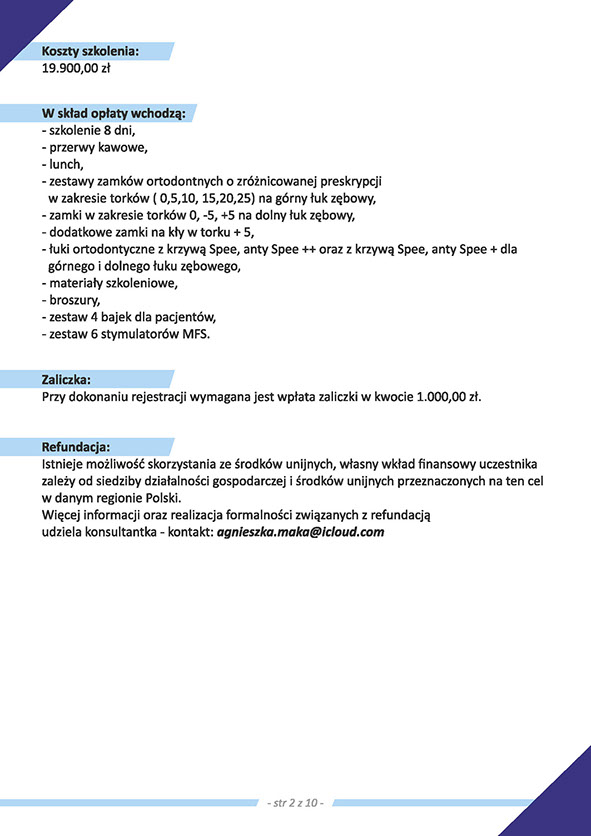 Koszty szkolenia:
19.900,00 zł

W skład opłaty wchodzą:
- szkolenie 8 dni,
- przerwy kawowe,
- lunch,
- zestawy zamków ortodontnych o zróżnicowanej preskrypcji w zakresie torków ( 0,5,10, 15,20,25) na górny łuk zębowy,
- zamki w zakresie torków 0, -5, +5 na dolny łuk zębowy,
- dodatkowe zamki na kły w torku + 5,
- łuki ortodontyczne z krzywą Spee, anty Spee ++ oraz z krzywą Spee, anty Spee + dla górnego i dolnego łuku zębowego,
- materiały szkoleniowe,
- broszury,
- zestaw 4 bajek dla pacjentów,
- zestaw 6 stymulatorów MFS.

Zaliczka:
Przy dokonaniu rejestracji wymagana jest wpłata zaliczki w kwocie 1.000,00 zł.

Refundacja:
Istnieje możliwość skorzystania ze środków unijnych, własny wkład finansowy uczestnika zależy od siedziby działalności gospodarczej i środków unijnych przeznaczonych na ten cel w danym regionie Polski.
Więcej informacji oraz realizacja formalności związanych z refundacją udziela konsultantka - kontakt: agnieszka.maka@icloud.com

- str 2 z 10 -